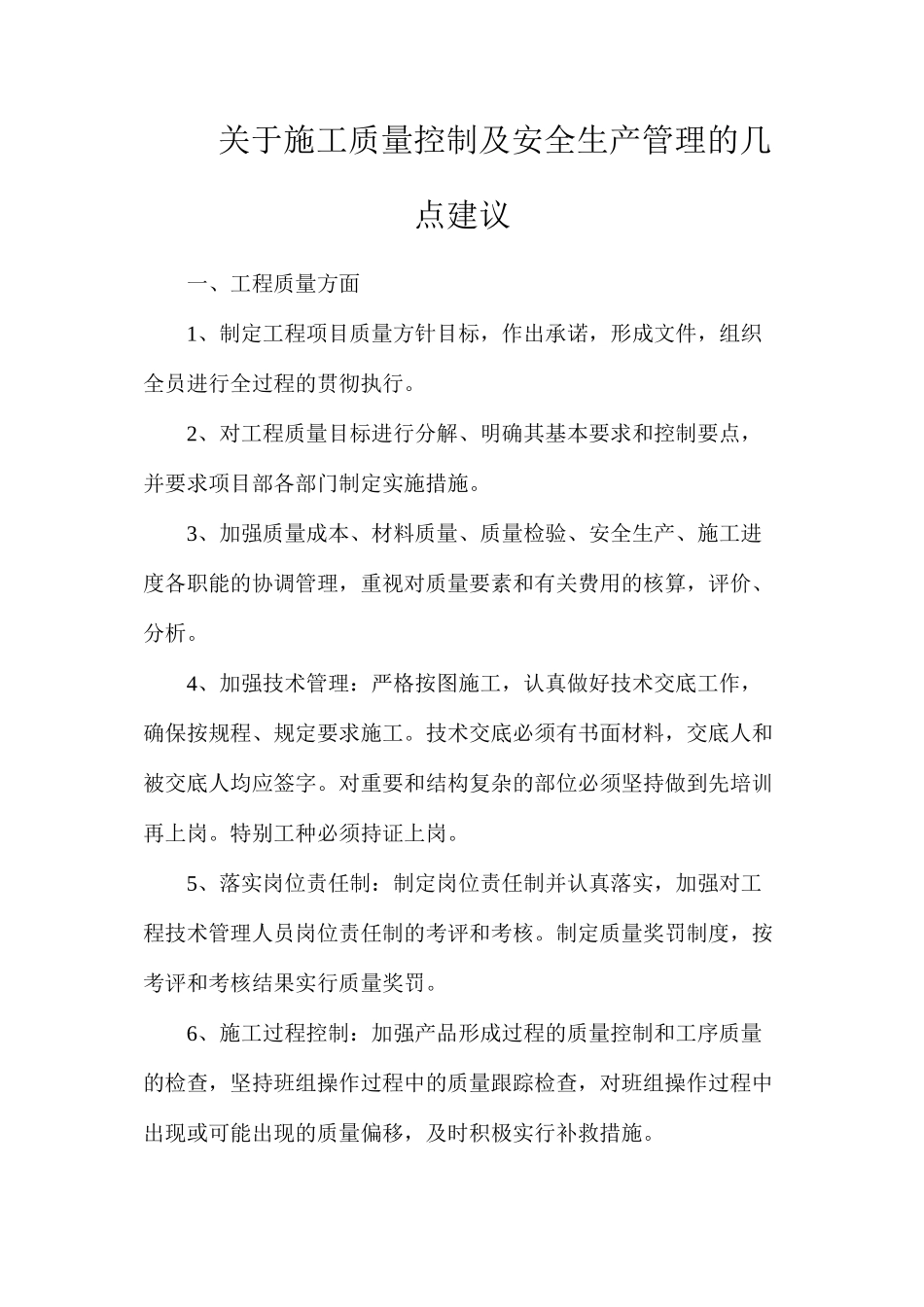 关于施工质量控制及安全生产管理的几点建议

一、工程质量方面

1、制定工程项目质量方针目标，作出承诺，形成文件，组织全员进行全过程的贯彻执行。

2、对工程质量目标进行分解、明确其基本要求和控制要点，并要求项目部各部门制定实施措施。

3、加强质量成本、材料质量、质量检验、安全生产、施工进度各职能的协调管理，重视对质量要素和有关费用的核算，评价、分析。

4、加强技术管理：严格按图施工，认真做好技术交底工作，确保按规程、规定要求施工。技术交底必须有书面材料，交底人和被交底人均应签字。对重要和结构复杂的部位必须坚持做到先培训再上岗。特别工种必须持证上岗。

5、落实岗位责任制：制定岗位责任制并认真落实，加强对工程技术管理人员岗位责任制的考评和考核。制定质量奖罚制度，按考评和考核结果实行质量奖罚。

6、施工过程控制：加强产品形成过程的质量控制和工序质量的检查，坚持班组操作过程中的质量跟踪检查，对班组操作过程中出现或可能出现的质量偏移，及时积极实行补救措施。